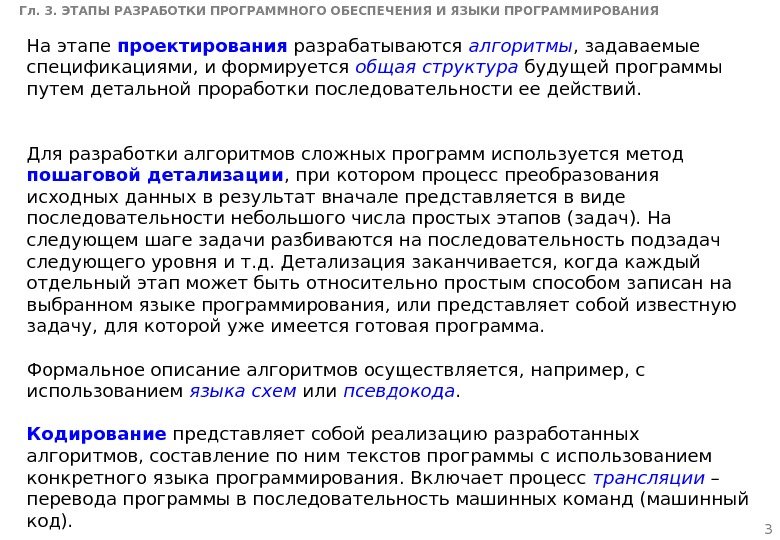 Гл. 3. ЭТАПЫ РАЗРАБОТКИ ПРОГРАММНОГО ОБЕСПЕЧЕНИЯ И ЯЗЫКИ ПРОГРАММИРОВАНИЯ

На этапе проектирования разрабатываются алгоритмы, задаваемые спецификациями, и формируется общая структура будущей программы путем детальной проработки последовательности ее действий.

Для разработки алгоритмов сложных программ используется метод пошаговой детализации, при котором процесс преобразования исходных данных в результат вначале представляется в виде последовательности небольшого числа простых этапов (задач). На следующем шаге задачи разбиваются на последовательность подзадач следующего уровня и т.д. Детализация заканчивается, когда каждый отдельный этап может быть относительно простым способом записан на выбранном языке программирования, или представляет собой известную задачу, для которой уже имеется готовая программа.

Формальное описание алгоритмов осуществляется, например, с использованием языка схем или псевдокода.

Кодирование представляет собой реализацию разработанных алгоритмов, составление по ним текстов программы с использованием конкретного языка программирования. Включает процесс трансляции – перевода программы в последовательность машинных команд (машинный код).

3